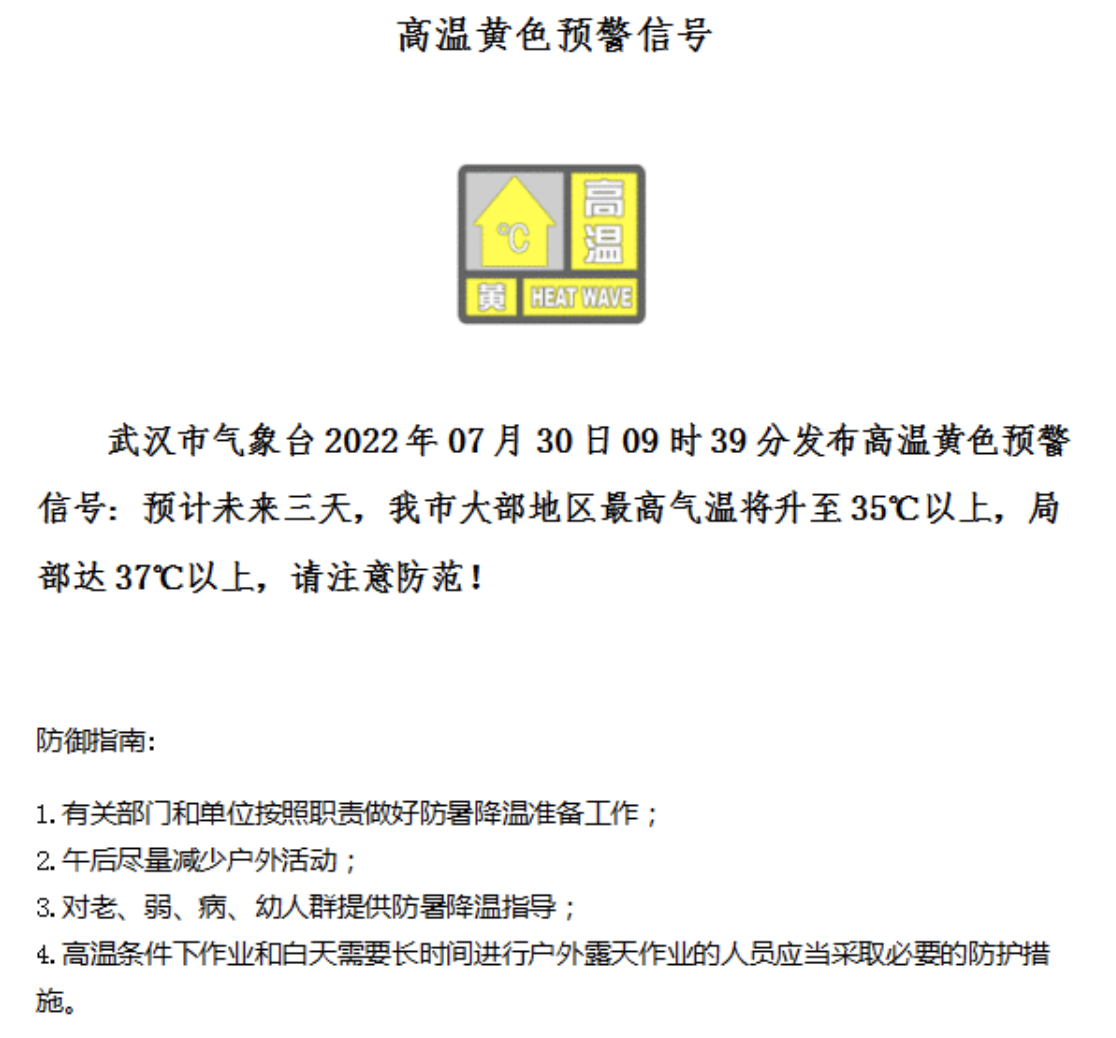 高温黄色预警信号

℃
高温
黄 HEAT WAVE

武汉市气象台2022年07月30日09时39分发布高温黄色预警信号：预计未来三天，我市大部地区最高气温将升至35℃以上，局部达37℃以上，请注意防范！

防御指南:

1.有关部门和单位按照职责做好防暑降温准备工作；
2.午后尽量减少户外活动；
3.对老、弱、病、幼人群提供防暑降温指导；
4.高温条件下作业和白天需要长时间进行户外露天作业的人员应当采取必要的防护措施。